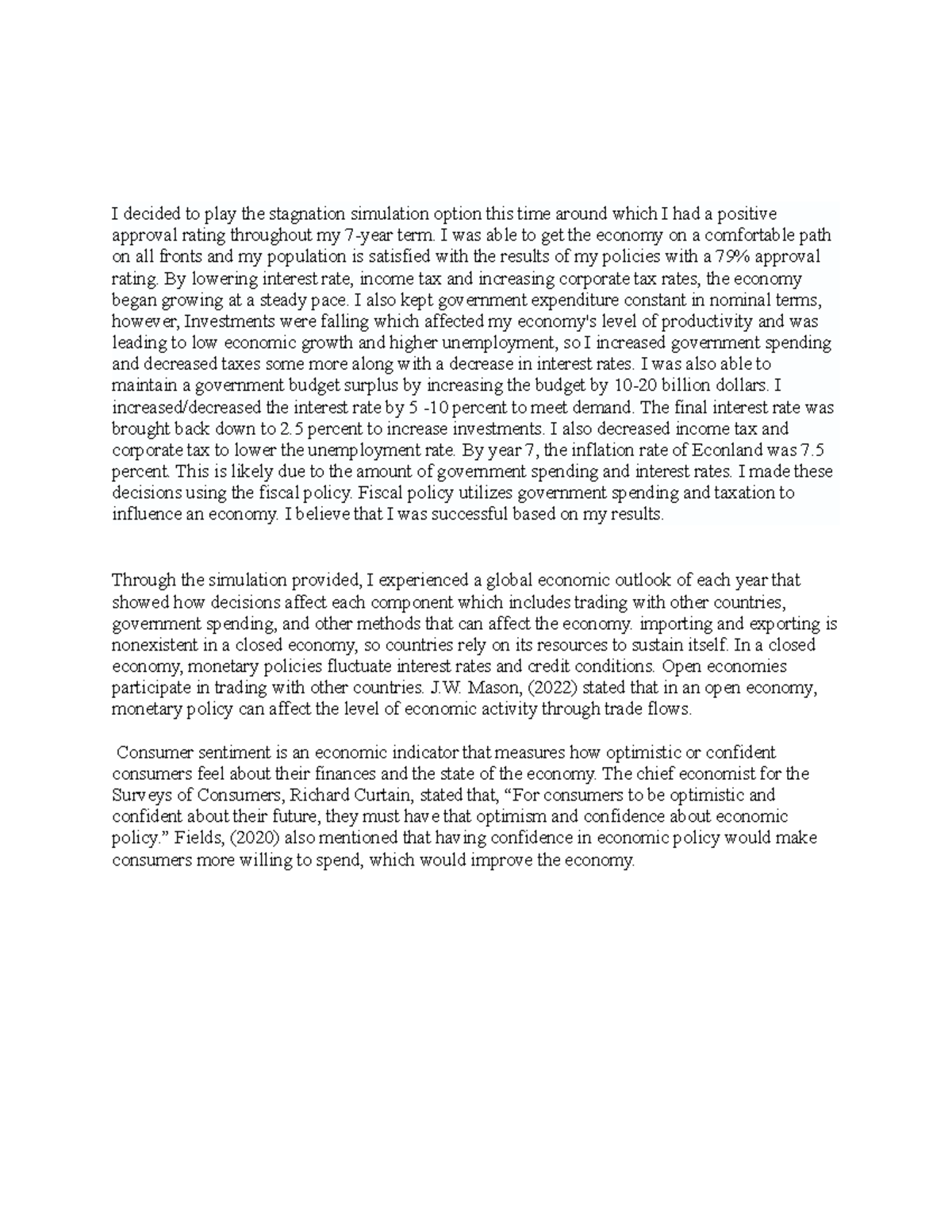 I decided to play the stagnation simulation option this time around which I had a positive approval rating throughout my 7-year term. I was able to get the economy on a comfortable path on all fronts and my population is satisfied with the results of my policies with a 79% approval rating. By lowering interest rate, income tax and increasing corporate tax rates, the economy began growing at a steady pace. I also kept government expenditure constant in nominal terms, however, Investments were falling which affected my economy's level of productivity and was leading to low economic growth and higher unemployment, so I increased government spending and decreased taxes some more along with a decrease in interest rates. I was also able to maintain a government budget surplus by increasing the budget by 10-20 billion dollars. I increased/decreased the interest rate by 5 -10 percent to meet demand. The final interest rate was brought back down to 2.5 percent to increase investments. I also decreased income tax and corporate tax to lower the unemployment rate. By year 7, the inflation rate of Econland was 7.5 percent. This is likely due to the amount of government spending and interest rates. I made these decisions using the fiscal policy. Fiscal policy utilizes government spending and taxation to influence an economy. I believe that I was successful based on my results.

Through the simulation provided, I experienced a global economic outlook of each year that showed how decisions affect each component which includes trading with other countries, government spending, and other methods that can affect the economy. importing and exporting is nonexistent in a closed economy, so countries rely on its resources to sustain itself. In a closed economy, monetary policies fluctuate interest rates and credit conditions. Open economies participate in trading with other countries. J.W. Mason, (2022) stated that in an open economy, monetary policy can affect the level of economic activity through trade flows.

Consumer sentiment is an economic indicator that measures how optimistic or confident consumers feel about their finances and the state of the economy. The chief economist for the Surveys of Consumers, Richard Curtain, stated that, "For consumers to be optimistic and confident about their future, they must have that optimism and confidence about economic policy." Fields, (2020) also mentioned that having confidence in economic policy would make consumers more willing to spend, which would improve the economy.